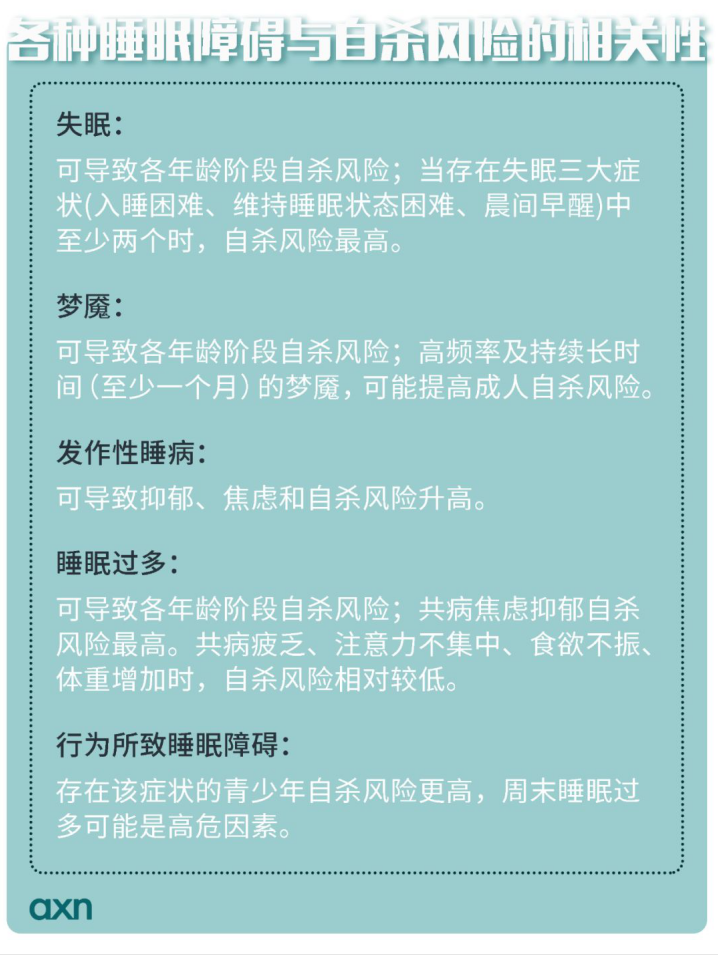 各种睡眠障碍与自杀风险的相关性

失眠：

可导致各年龄阶段自杀风险；当存在失眠三大症状(入睡困难、维持睡眠状态困难、晨间早醒)中至少两个时，自杀风险最高。

梦魇：

可导致各年龄阶段自杀风险；高频率及持续长时间（至少一个月）的梦魇，可能提高成人自杀风险。

发作性睡病：

可导致抑郁、焦虑和自杀风险升高。

睡眠过多：

可导致各年龄阶段自杀风险；共病焦虑抑郁自杀风险最高。共病疲乏、注意力不集中、食欲不振、体重增加时，自杀风险相对较低。

行为所致睡眠障碍：

存在该症状的青少年自杀风险更高，周末睡眠过多可能是高危因素。

axn